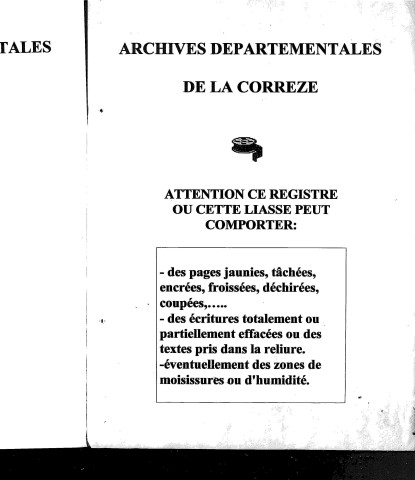 TALES

ARCHIVES DEPARTEMENTALES

DE LA CORREZE

ATTENTION CE REGISTRE OU CETTE LIASSE PEUT COMPORTER:

- des pages jaunies, tâchées, encrées, froissées, déchirées, coupées,…..
- des écritures totalement ou partiellement effacées ou des textes pris dans la reliure.
-éventuellement des zones de moisissures ou d'humidité.